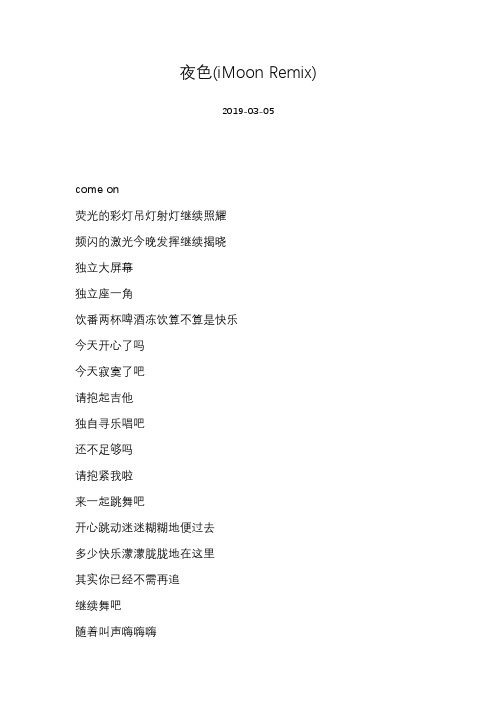 夜色(iMoon Remix)

2019-03-05

come on

荧光的彩灯吊灯射灯继续照耀

频闪的激光今晚发挥继续揭晓

独立大屏幕

独立座一角

饮番两杯啤酒冻饮算不算是快乐

今天开心了吗

今天寂寞了吧

请抱起吉他

独自寻乐唱吧

还不足够吗

请抱紧我啦

来一起跳舞吧

开心跳动迷迷糊糊地便过去

多少快乐濛濛胧胧地在这里

其实你已经不需再追

继续舞吧

随着叫声嗨嗨嗨